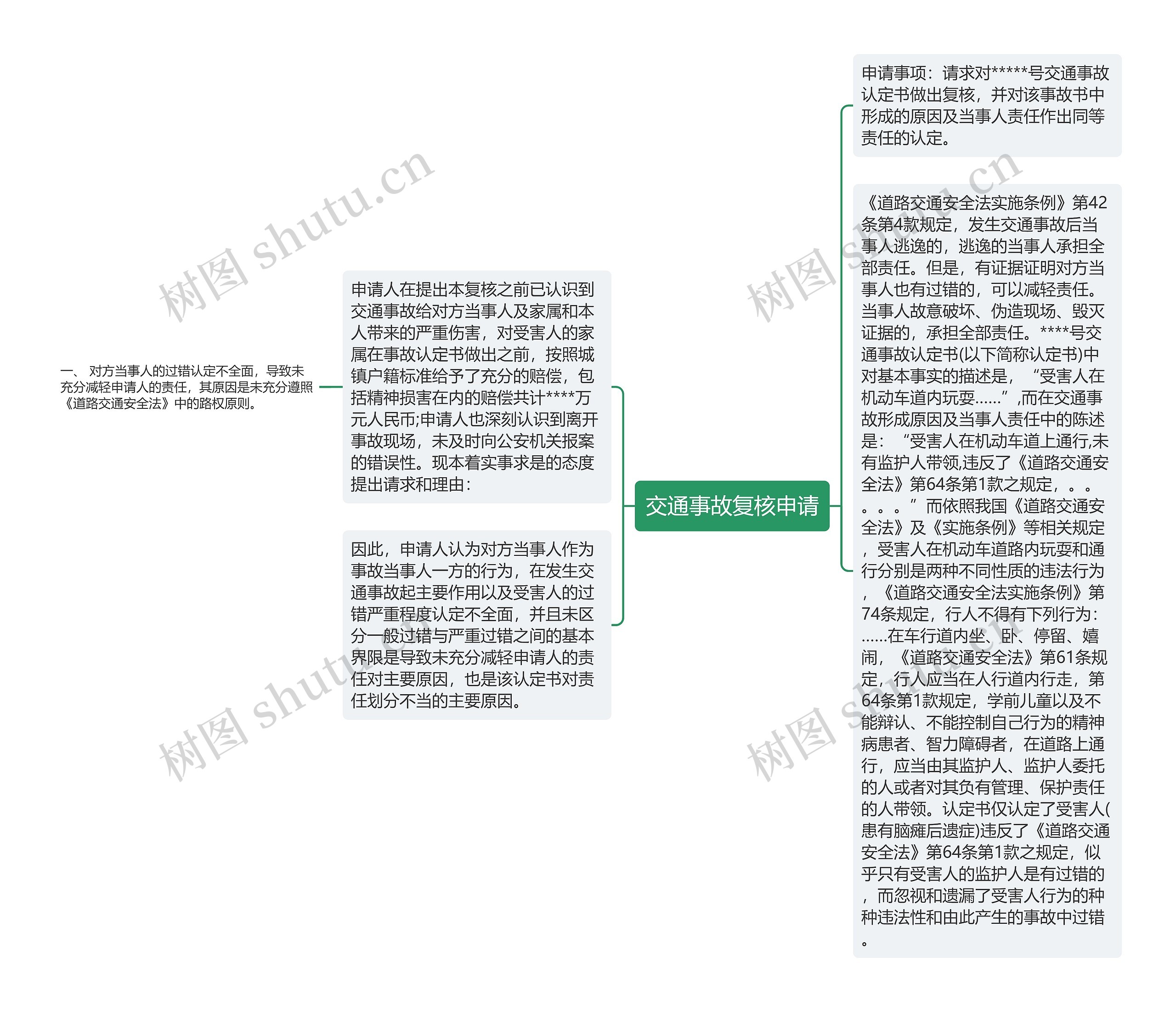 交通事故复核申请

申请事项：请求对*****号交通事故认定书做出复核，并对该事故书中形成的原因及当事人责任作出同等责任的认定。

《道路交通安全法实施条例》第42条第4款规定，发生交通事故后当事人逃逸的，逃逸的当事人承担全部责任。但是，有证据证明对方当事人也有过错的，可以减轻责任。当事人故意破坏、伪造现场、毁灭证据的，承担全部责任。****号交通事故认定书(以下简称认定书)中对基本事实的描述是，“受害人在机动车道内玩耍……”,而在交通事故形成原因及当事人责任中的陈述是：“受害人在机动车道上通行,未有监护人带领,违反了《道路交通安全法》第64条第1款之规定，。。。。。”而依照我国《道路交通安全法》及《实施条例》等相关规定，受害人在机动车道路内玩耍和通行分别是两种不同性质的违法行为，《道路交通安全法实施条例》第74条规定，行人不得有下列行为：……在车行道内坐、卧、停留、嬉闹，《道路交通安全法》第61条规定，行人应当在人行道内行走，第64条第1款规定，学前儿童以及不能辩认、不能控制自己行为的精神病患者、智力障碍者，在道路上通行，应当由其监护人、监护人委托的人或者对其负有管理、保护责任的人带领。认定书仅认定了受害人(患有脑瘫后遗症)违反了《道路交通安全法》第64条第1款之规定，似乎只有受害人的监护人是有过错的，而忽视和遗漏了受害人行为的种种违法性和由此产生的事故中过错。

申请人在提出本复核之前已认识到交通事故给对方当事人及家属和本人带来的严重伤害，对受害人的家属在事故认定书做出之前，按照城镇户籍标准给予了充分的赔偿，包括精神损害在内的赔偿共计****万元人民币;申请人也深刻认识到离开事故现场，未及时向公安机关报案的错误性。现本着实事求是的态度提出请求和理由：

一、 对方当事人的过错认定不全面，导致未充分减轻申请人的责任，其原因是未充分遵照《道路交通安全法》中的路权原则。

因此，申请人认为对方当事人作为事故当事人一方的行为，在发生交通事故起主要作用以及受害人的过错严重程度认定不全面，并且未区分一般过错与严重过错之间的基本界限是导致未充分减轻申请人的责任对主要原因，也是该认定书对责任划分不当的主要原因。

树图 shutu.cn
树图 shutu.cn
树图 shutu.cn
树图 shutu.cn